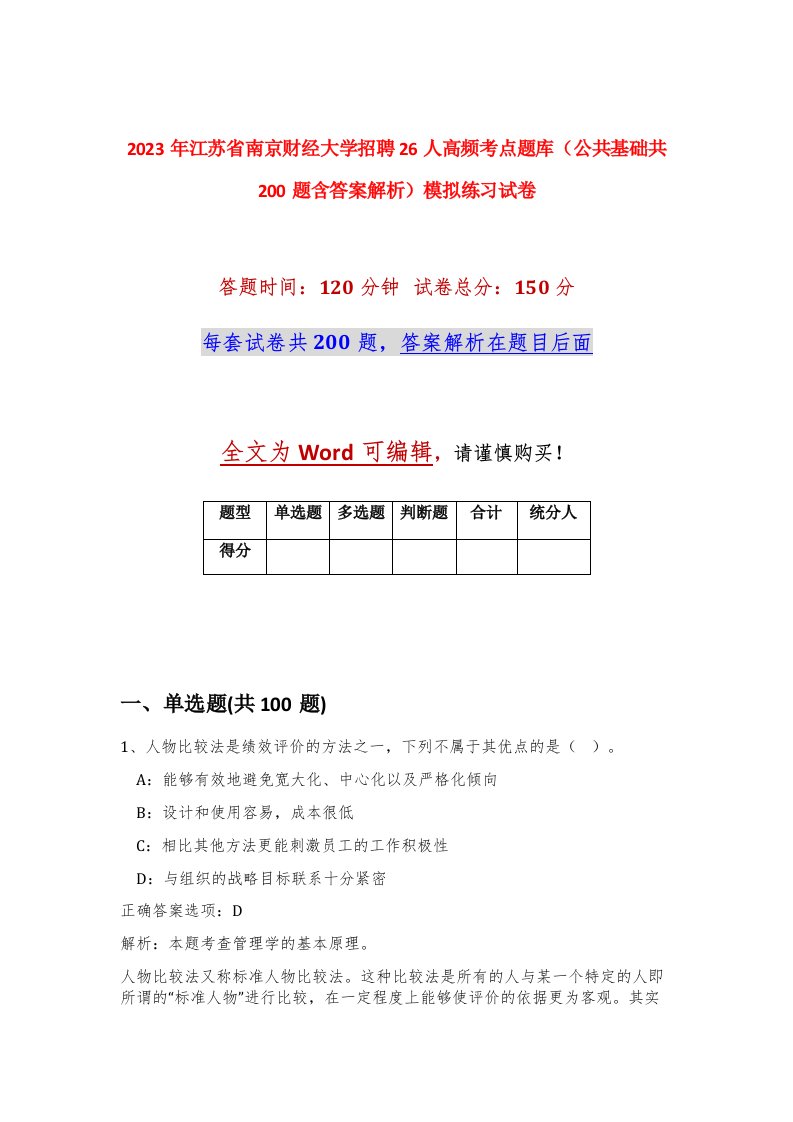 2023年江苏省南京财经大学招聘26人高频考点题库（公共基础共200题含答案解析）模拟练习试卷

答题时间：120分钟 试卷总分：150分

每套试卷共200题，答案解析在题目后面

全文为Word可编辑，请谨慎购买！

| 题型 | 单选题 | 多选题 | 判断题 | 合计 | 统分人 |
|---|---|---|---|---|---|
| 得分 | | | | | |

一、单选题(共100题)

1、人物比较法是绩效评价的方法之一，下列不属于其优点的是（ ）。

A：能够有效地避免宽大化、中心化以及严格化倾向

B：设计和使用容易，成本很低

C：相比其他方法更能刺激员工的工作积极性

D：与组织的战略目标联系十分紧密

正确答案选项：D

解析：本题考查管理学的基本原理。

人物比较法又称标准人物比较法。这种比较法是所有的人与某一个特定的人即所谓的“标准人物”进行比较，在一定程度上能够使评价的依据更为客观。其实